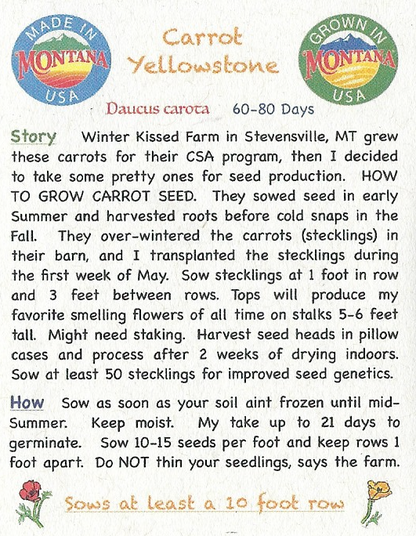 MADE IN MONTANA USA

Carrot Yellowstone

GROWN IN MONTANA USA

Daucus carota 60-80 Days

Story Winter Kissed Farm in Stevensville, MT grew these carrots for their CSA program, then I decided to take some pretty ones for seed production. HOW TO GROW CARROT SEED. They sowed seed in early Summer and harvested roots before cold snaps in the Fall. They over-wintered the carrots (stecklings) in their barn, and I transplanted the stecklings during the first week of May. Sow stecklings at 1 foot in row and 3 feet between rows. Tops will produce my favorite smelling flowers of all time on stalks 5-6 feet tall. Might need staking. Harvest seed heads in pillow cases and process after 2 weeks of drying indoors. Sow at least 50 stecklings for improved seed genetics.

How Sow as soon as your soil aint frozen until mid-Summer. Keep moist. My take up to 21 days to germinate. Sow 10-15 seeds per foot and keep rows 1 foot apart. Do NOT thin your seedlings, says the farm.

Sows at least a 10 foot row